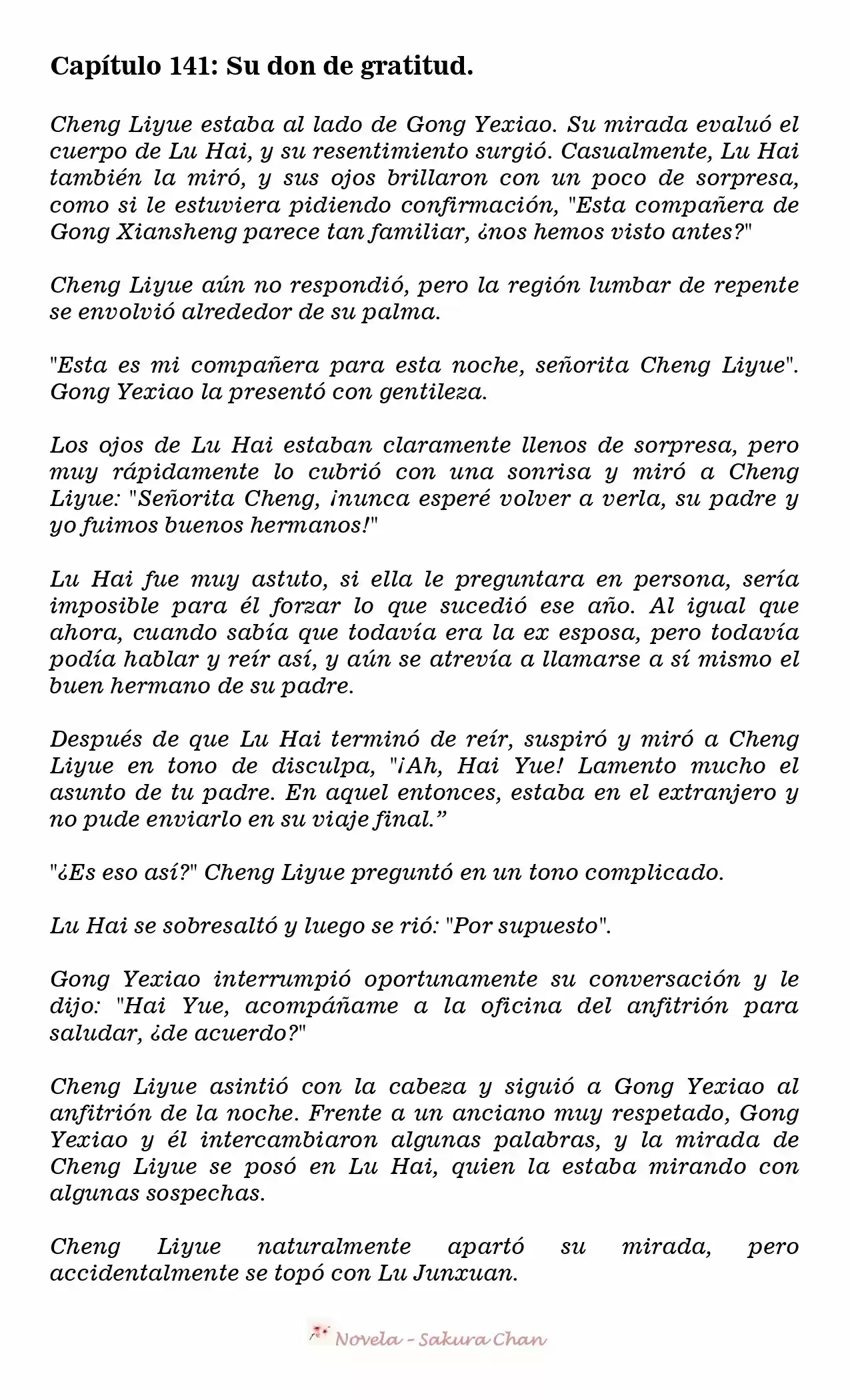 Capítulo 141: Su don de gratitud.

Cheng Liyue estaba al lado de Gong Yexiao. Su mirada evaluó el cuerpo de Lu Hai, y su resentimiento surgió. Casualmente, Lu Hai también la miró, y sus ojos brillaron con un poco de sorpresa, como si le estuviera pidiendo confirmación, "Esta compañera de Gong Xiansheng parece tan familiar, ¿nos hemos visto antes?"

Cheng Liyue aún no respondió, pero la región lumbar de repente se envolvió alrededor de su palma.

"Esta es mi compañera para esta noche, señorita Cheng Liyue". Gong Yexiao la presentó con gentileza.

Los ojos de Lu Hai estaban claramente llenos de sorpresa, pero muy rápidamente lo cubrió con una sonrisa y miró a Cheng Liyue: "Señorita Cheng, ¡nunca esperé volver a verla, su padre y yo fuimos buenos hermanos!"

Lu Hai fue muy astuto, si ella le preguntara en persona, sería imposible para él forzar lo que sucedió ese año. Al igual que ahora, cuando sabía que todavía era la ex esposa, pero todavía podía hablar y reír así, y aún se atrevía a llamarse a sí mismo el buen hermano de su padre.

Después de que Lu Hai terminó de reír, suspiró y miró a Cheng Liyue en tono de disculpa, "¡Ah, Hai Yue! Lamento mucho el asunto de tu padre. En aquel entonces, estaba en el extranjero y no pude enviarlo en su viaje final."

"¿Es eso así?" Cheng Liyue preguntó en un tono complicado.

Lu Hai se sobresaltó y luego se rió: "Por supuesto".

Gong Yexiao interrumpió oportunamente su conversación y le dijo: "Hai Yue, acompáñame a la oficina del anfitrión para saludar, ¿de acuerdo?"

Cheng Liyue asintió con la cabeza y siguió a Gong Yexiao al anfitrión de la noche. Frente a un anciano muy respetado, Gong Yexiao y él intercambiaron algunas palabras, y la mirada de Cheng Liyue se posó en Lu Hai, quien la estaba mirando con algunas sospechas.

Cheng Liyue naturalmente apartó su mirada, pero accidentalmente se topó con Lu Junxuan.

Novela - Sakura Chan